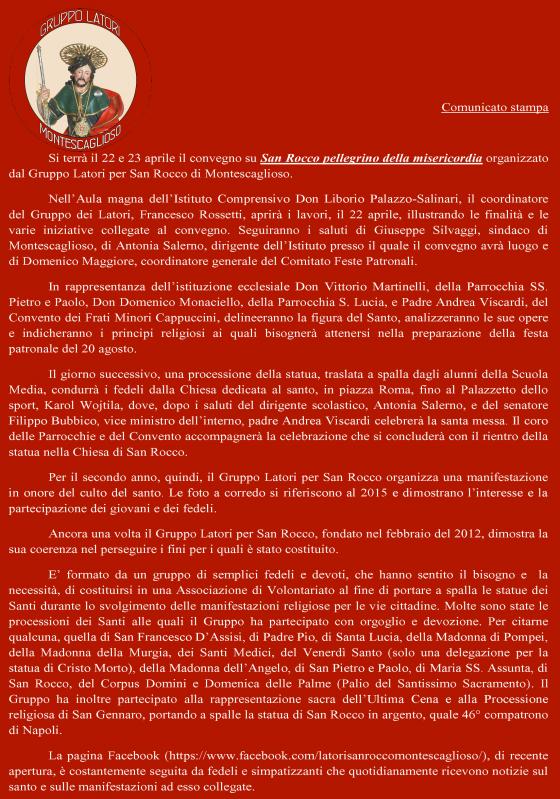 GRUPPO LATORI
MONTESCAGLIOSO

Comunicato stampa

Si terrà il 22 e 23 aprile il convegno su San Rocco pellegrino della misericordia organizzato dal Gruppo Latori per San Rocco di Montescaglioso.

Nell'Aula magna dell'Istituto Comprensivo Don Liborio Palazzo-Salinari, il coordinatore del Gruppo dei Latori, Francesco Rossetti, aprirà i lavori, il 22 aprile, illustrando le finalità e le varie iniziative collegate al convegno. Seguiranno i saluti di Giuseppe Silvaggi, sindaco di Montescaglioso, di Antonia Salerno, dirigente dell'Istituto presso il quale il convegno avrà luogo e di Domenico Maggiore, coordinatore generale del Comitato Feste Patronali.

In rappresentanza dell'istituzione ecclesiale Don Vittorio Martinelli, della Parrocchia SS. Pietro e Paolo, Don Domenico Monaciello, della Parrocchia S. Lucia, e Padre Andrea Viscardi, del Convento dei Frati Minori Cappuccini, delineeranno la figura del Santo, analizzeranno le sue opere e indicheranno i principi religiosi ai quali bisognerà attenersi nella preparazione della festa patronale del 20 agosto.

Il giorno successivo, una processione della statua, traslata a spalla dagli alunni della Scuola Media, condurrà i fedeli dalla Chiesa dedicata al santo, in piazza Roma, fino al Palazzetto dello sport, Karol Wojtila, dove, dopo i saluti del dirigente scolastico, Antonia Salerno, e del senatore Filippo Bubbico, vice ministro dell'interno, padre Andrea Viscardi celebrerà la santa messa. Il coro delle Parrocchie e del Convento accompagnerà la celebrazione che si concluderà con il rientro della statua nella Chiesa di San Rocco.

Per il secondo anno, quindi, il Gruppo Latori per San Rocco organizza una manifestazione in onore del culto del santo. Le foto a corredo si riferiscono al 2015 e dimostrano l'interesse e la partecipazione dei giovani e dei fedeli.

Ancora una volta il Gruppo Latori per San Rocco, fondato nel febbraio del 2012, dimostra la sua coerenza nel perseguire i fini per i quali è stato costituito.

E' formato da un gruppo di semplici fedeli e devoti, che hanno sentito il bisogno e la necessità, di costituirsi in una Associazione di Volontariato al fine di portare a spalla le statue dei Santi durante lo svolgimento delle manifestazioni religiose per le vie cittadine. Molte sono state le processioni dei Santi alle quali il Gruppo ha partecipato con orgoglio e devozione. Per citarne qualcuna, quella di San Francesco D'Assisi, di Padre Pio, di Santa Lucia, della Madonna di Pompei, della Madonna della Murgia, dei Santi Medici, del Venerdì Santo (solo una delegazione per la statua di Cristo Morto), della Madonna dell'Angelo, di San Pietro e Paolo, di Maria SS. Assunta, di San Rocco, del Corpus Domini e Domenica delle Palme (Palio del Santissimo Sacramento). Il Gruppo ha inoltre partecipato alla rappresentazione sacra dell'Ultima Cena e alla Processione religiosa di San Gennaro, portando a spalle la statua di San Rocco in argento, quale 46° compatrono di Napoli.

La pagina Facebook (https://www.facebook.com/latorisanroccomontescaglioso/), di recente apertura, è costantemente seguita da fedeli e simpatizzanti che quotidianamente ricevono notizie sul santo e sulle manifestazioni ad esso collegate.